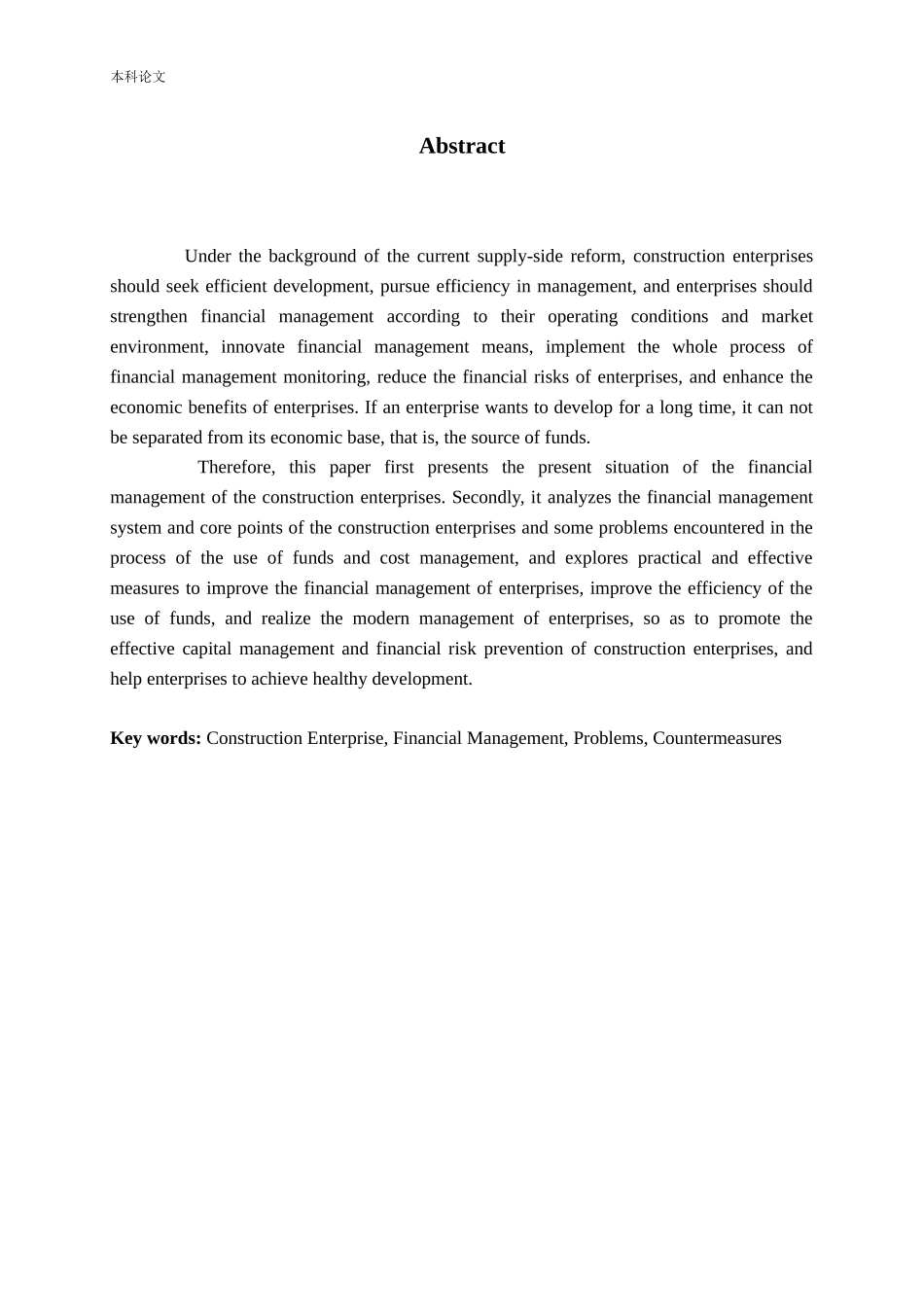 本科论文

Abstract

Under the background of the current supply-side reform, construction enterprises should seek efficient development, pursue efficiency in management, and enterprises should strengthen financial management according to their operating conditions and market environment, innovate financial management means, implement the whole process of financial management monitoring, reduce the financial risks of enterprises, and enhance the economic benefits of enterprises. If an enterprise wants to develop for a long time, it can not be separated from its economic base, that is, the source of funds.

Therefore, this paper first presents the present situation of the financial management of the construction enterprises. Secondly, it analyzes the financial management system and core points of the construction enterprises and some problems encountered in the process of the use of funds and cost management, and explores practical and effective measures to improve the financial management of enterprises, improve the efficiency of the use of funds, and realize the modern management of enterprises, so as to promote the effective capital management and financial risk prevention of construction enterprises, and help enterprises to achieve healthy development.

Key words: Construction Enterprise, Financial Management, Problems, Countermeasures